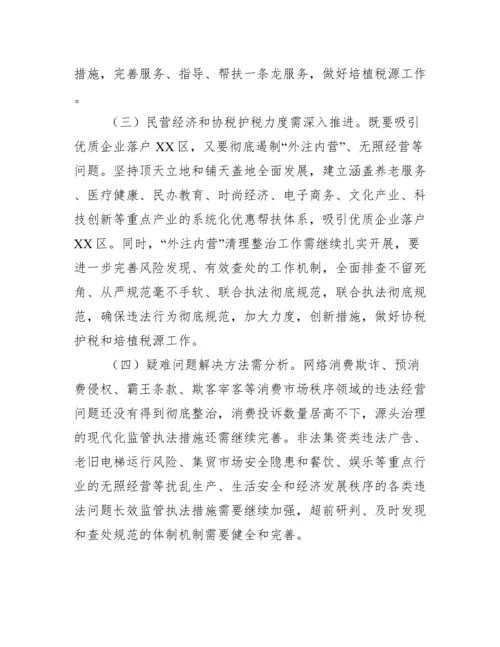 措施，完善服务、指导、帮扶一条龙服务，做好培植税源工作。

（三）民营经济和协税护税力度需深入推进。既要吸引优质企业落户 XX 区，又要彻底遏制“外注内营”、无照经营等问题。坚持顶天立地和铺天盖地全面发展，建立涵盖养老服务、医疗健康、民办教育、时尚经济、电子商务、文化产业、科技创新等重点产业的系统化优惠帮扶体系，吸引优质企业落户 XX 区。同时，“外注内营”清理整治工作需继续扎实开展，要进一步完善风险发现、有效查处的工作机制，全面排查不留死角、从严规范毫不手软、联合执法彻底规范，联合执法彻底规范，确保违法行为彻底规范，加大力度，创新措施，做好协税护税和培植税源工作。

（四）疑难问题解决方法需分析。网络消费欺诈、预消费侵权、霸王条款、欺客宰客等消费市场秩序领域的违法经营问题还没有得到彻底整治，消费投诉数量居高不下，源头治理的现代化监管执法措施还需继续完善。非法集资类违法广告、老旧电梯运行风险、集贸市场安全隐患和餐饮、娱乐等重点行业的无照经营等扰乱生产、生活安全和经济发展秩序的各类违法问题长效监管执法措施需要继续加强，超前研判、及时发现和查处规范的体制机制需要健全和完善。